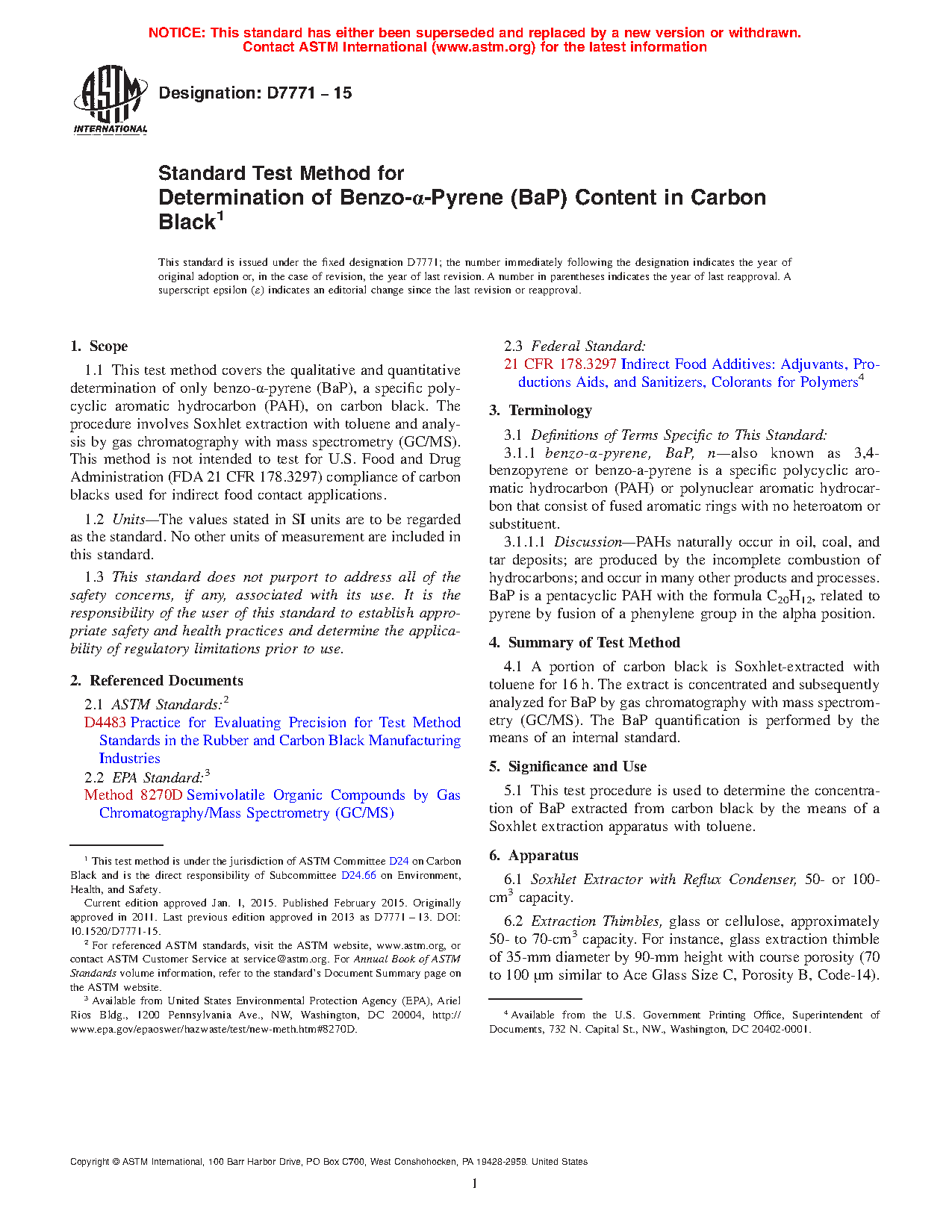 NOTICE: This standard has either been superseded and replaced by a new version or withdrawn. Contact ASTM International (www.astm.org) for the latest information

ASTM INTERNATIONAL

Designation: D7771 – 15

Standard Test Method for
Determination of Benzo-α-Pyrene (BaP) Content in Carbon Black$^1$

This standard is issued under the fixed designation D7771; the number immediately following the designation indicates the year of original adoption or, in the case of revision, the year of last revision. A number in parentheses indicates the year of last reapproval. A superscript epsilon (ε) indicates an editorial change since the last revision or reapproval.

1. Scope

1.1 This test method covers the qualitative and quantitative determination of only benzo-α-pyrene (BaP), a specific polycyclic aromatic hydrocarbon (PAH), on carbon black. The procedure involves Soxhlet extraction with toluene and analysis by gas chromatography with mass spectrometry (GC/MS). This method is not intended to test for U.S. Food and Drug Administration (FDA 21 CFR 178.3297) compliance of carbon blacks used for indirect food contact applications.

1.2 Units—The values stated in SI units are to be regarded as the standard. No other units of measurement are included in this standard.

1.3 This standard does not purport to address all of the safety concerns, if any, associated with its use. It is the responsibility of the user of this standard to establish appropriate safety and health practices and determine the applicability of regulatory limitations prior to use.

2. Referenced Documents

2.1 ASTM Standards:$^2$
D4483 Practice for Evaluating Precision for Test Method Standards in the Rubber and Carbon Black Manufacturing Industries

2.2 EPA Standard:$^3$
Method 8270D Semivolatile Organic Compounds by Gas Chromatography/Mass Spectrometry (GC/MS)

$^1$ This test method is under the jurisdiction of ASTM Committee D24 on Carbon Black and is the direct responsibility of Subcommittee D24.66 on Environment, Health, and Safety.
Current edition approved Jan. 1, 2015. Published February 2015. Originally approved in 2011. Last previous edition approved in 2013 as D7771 – 13. DOI: 10.1520/D7771-15.
$^2$ For referenced ASTM standards, visit the ASTM website, www.astm.org, or contact ASTM Customer Service at service@astm.org. For Annual Book of ASTM Standards volume information, refer to the standard's Document Summary page on the ASTM website.
$^3$ Available from United States Environmental Protection Agency (EPA), Ariel Rios Bldg., 1200 Pennsylvania Ave., NW, Washington, DC 20004, http://www.epa.gov/epaoswer/hazwaste/test/new-meth.htm#8270D.

2.3 Federal Standard:
21 CFR 178.3297 Indirect Food Additives: Adjuvants, Productions Aids, and Sanitizers, Colorants for Polymers$^4$

3. Terminology

3.1 Definitions of Terms Specific to This Standard:

3.1.1 benzo-α-pyrene, BaP, n—also known as 3,4-benzopyrene or benzo-a-pyrene is a specific polycyclic aromatic hydrocarbon (PAH) or polynuclear aromatic hydrocarbon that consist of fused aromatic rings with no heteroatom or substituent.

3.1.1.1 Discussion—PAHs naturally occur in oil, coal, and tar deposits; are produced by the incomplete combustion of hydrocarbons; and occur in many other products and processes. BaP is a pentacyclic PAH with the formula $C_{20}H_{12}$, related to pyrene by fusion of a phenylene group in the alpha position.

4. Summary of Test Method

4.1 A portion of carbon black is Soxhlet-extracted with toluene for 16 h. The extract is concentrated and subsequently analyzed for BaP by gas chromatography with mass spectrometry (GC/MS). The BaP quantification is performed by the means of an internal standard.

5. Significance and Use

5.1 This test procedure is used to determine the concentration of BaP extracted from carbon black by the means of a Soxhlet extraction apparatus with toluene.

6. Apparatus

6.1 Soxhlet Extractor with Reflux Condenser, 50- or 100-cm$^3$ capacity.

6.2 Extraction Thimbles, glass or cellulose, approximately 50- to 70-cm$^3$ capacity. For instance, glass extraction thimble of 35-mm diameter by 90-mm height with course porosity (70 to 100 μm similar to Ace Glass Size C, Porosity B, Code-14).

$^4$ Available from the U.S. Government Printing Office, Superintendent of Documents, 732 N. Capital St., NW., Washington, DC 20402-0001.

Copyright © ASTM International, 100 Barr Harbor Drive, PO Box C700, West Conshohocken, PA 19428-2959. United States

1